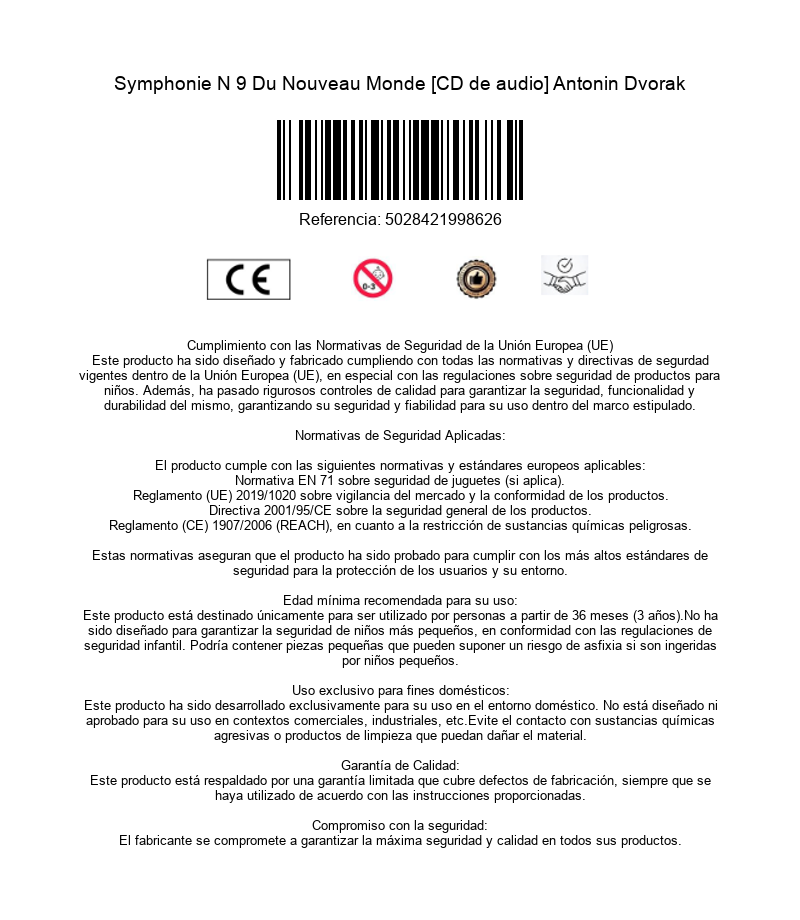 Symphonie N 9 Du Nouveau Monde [CD de audio] Antonin Dvorak

Referencia: 5028421998626

CE

0-3

Cumplimiento con las Normativas de Seguridad de la Unión Europea (UE)
Este producto ha sido diseñado y fabricado cumpliendo con todas las normativas y directivas de segurdad vigentes dentro de la Unión Europea (UE), en especial con las regulaciones sobre seguridad de productos para niños. Además, ha pasado rigurosos controles de calidad para garantizar la seguridad, funcionalidad y durabilidad del mismo, garantizando su seguridad y fiabilidad para su uso dentro del marco estipulado.

Normativas de Seguridad Aplicadas:

El producto cumple con las siguientes normativas y estándares europeos aplicables:
Normativa EN 71 sobre seguridad de juguetes (si aplica).
Reglamento (UE) 2019/1020 sobre vigilancia del mercado y la conformidad de los productos.
Directiva 2001/95/CE sobre la seguridad general de los productos.
Reglamento (CE) 1907/2006 (REACH), en cuanto a la restricción de sustancias químicas peligrosas.

Estas normativas aseguran que el producto ha sido probado para cumplir con los más altos estándares de seguridad para la protección de los usuarios y su entorno.

Edad mínima recomendada para su uso:
Este producto está destinado únicamente para ser utilizado por personas a partir de 36 meses (3 años).No ha sido diseñado para garantizar la seguridad de niños más pequeños, en conformidad con las regulaciones de seguridad infantil. Podría contener piezas pequeñas que pueden suponer un riesgo de asfixia si son ingeridas por niños pequeños.

Uso exclusivo para fines domésticos:
Este producto ha sido desarrollado exclusivamente para su uso en el entorno doméstico. No está diseñado ni aprobado para su uso en contextos comerciales, industriales, etc.Evite el contacto con sustancias químicas agresivas o productos de limpieza que puedan dañar el material.

Garantía de Calidad:
Este producto está respaldado por una garantía limitada que cubre defectos de fabricación, siempre que se haya utilizado de acuerdo con las instrucciones proporcionadas.

Compromiso con la seguridad:
El fabricante se compromete a garantizar la máxima seguridad y calidad en todos sus productos.